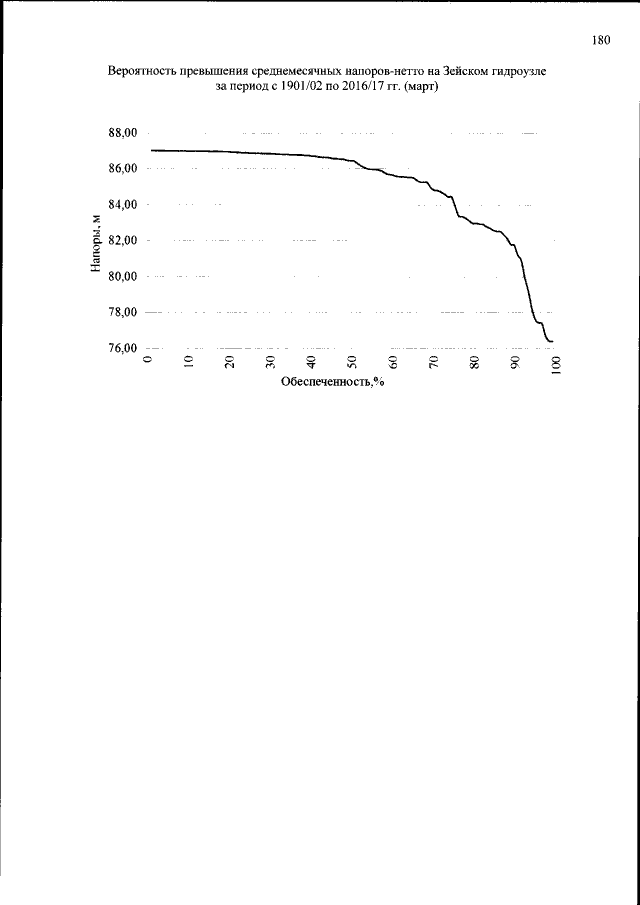 180

Вероятность превышения среднемесячных напоров-нетто на Зейском гидроузле за период с 1901/02 по 2016/17 гг. (март)

88,00
86,00
84,00
82,00
80,00
78,00
76,00

Напоры, м

0
10
20
30
40
50
60
70
80
90
100

Обеспеченность,%